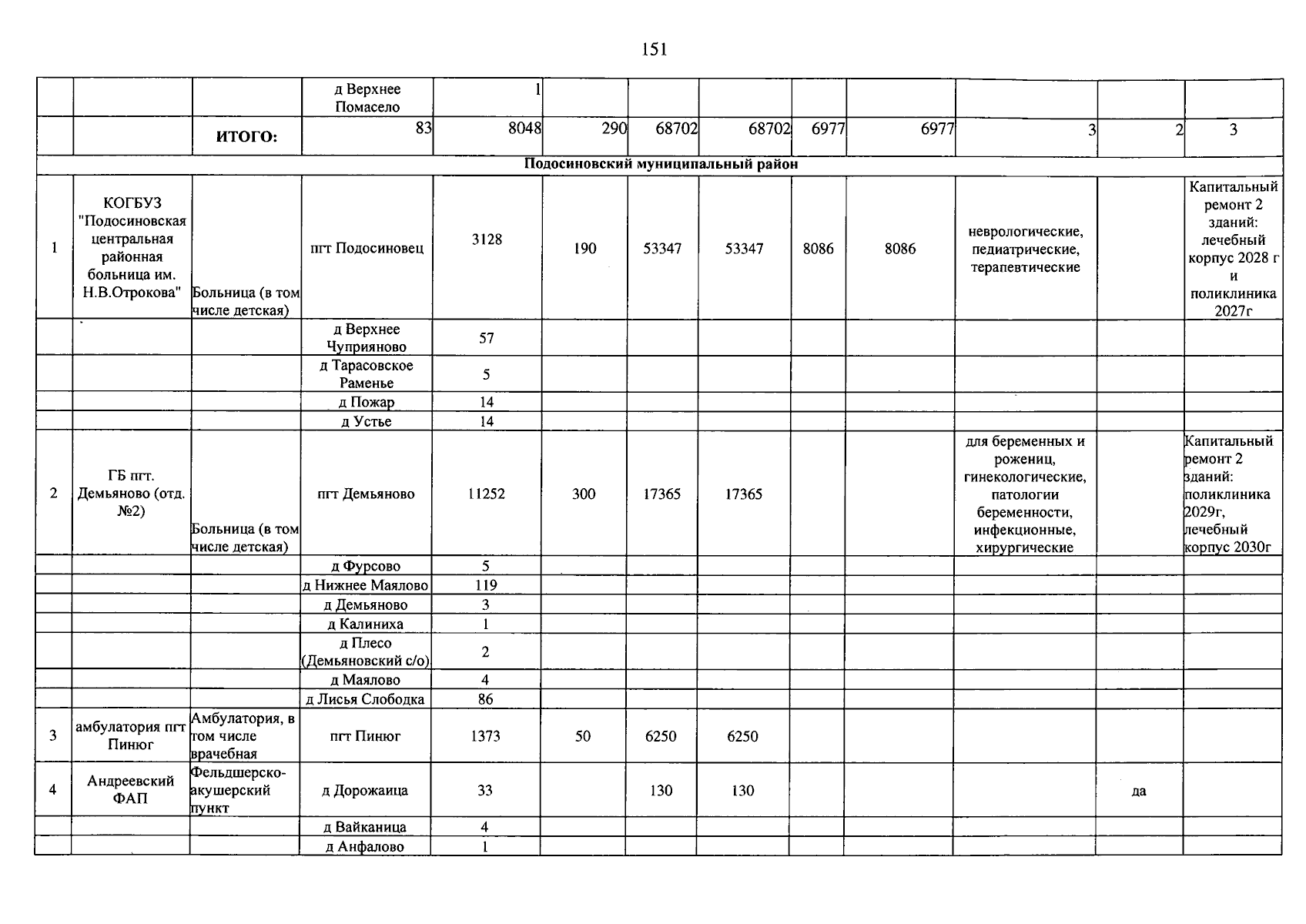 151

|  |  |  | д Верхнее Помасело | 1 |  |  |  |  |  |  |  |  |
|---|---|---|---|---|---|---|---|---|---|---|---|---|
|  |  | ИТОГО: | 83 | 8048 | 290 | 68702 | 68702 | 6977 | 6977 | 3 | 2 | 3 |
| Подосиновский муниципальный район |  |  |  |  |  |  |  |  |  |  |  |  |
| 1 | КОГБУЗ "Подосиновская центральная районная больница им. Н.В.Отрокова" | Больница (в том числе детская) | пгт Подосиновец | 3128 | 190 | 53347 | 53347 | 8086 | 8086 | неврологические, педиатрические, терапевтические |  | Капитальный ремонт 2 зданий: лечебный корпус 2028 г и поликлиника 2027г |
|  |  |  | д Верхнее Чуприяново | 57 |  |  |  |  |  |  |  |  |
|  |  |  | д Тарасовское Раменье | 5 |  |  |  |  |  |  |  |  |
|  |  |  | д Пожар | 14 |  |  |  |  |  |  |  |  |
|  |  |  | д Устье | 14 |  |  |  |  |  |  |  |  |
| 2 | ГБ пгт. Демьяново (отд. №2) | Больница (в том числе детская) | пгт Демьяново | 11252 | 300 | 17365 | 17365 |  |  | для беременных и рожениц, гинекологические, патологии беременности, инфекционные, хирургические |  | Капитальный ремонт 2 зданий: поликлиника 2029г, лечебный корпус 2030г |
|  |  |  | д Фурсово | 5 |  |  |  |  |  |  |  |  |
|  |  |  | д Нижнее Маялово | 119 |  |  |  |  |  |  |  |  |
|  |  |  | д Демьяново | 3 |  |  |  |  |  |  |  |  |
|  |  |  | д Калиниха | 1 |  |  |  |  |  |  |  |  |
|  |  |  | д Плесо (Демьяновский с/о) | 2 |  |  |  |  |  |  |  |  |
|  |  |  | д Маялово | 4 |  |  |  |  |  |  |  |  |
|  |  |  | д Лисья Слободка | 86 |  |  |  |  |  |  |  |  |
| 3 | амбулатория пгт Пинюг | Амбулатория, в том числе врачебная | пгт Пинюг | 1373 | 50 | 6250 | 6250 |  |  |  |  |  |
| 4 | Андреевский ФАП | Фельдшерско-акушерский пункт | д Дорожаица | 33 |  | 130 | 130 |  |  |  | да |  |
|  |  |  | д Вайканица | 4 |  |  |  |  |  |  |  |  |
|  |  |  | д Анфалово | 1 |  |  |  |  |  |  |  |  |